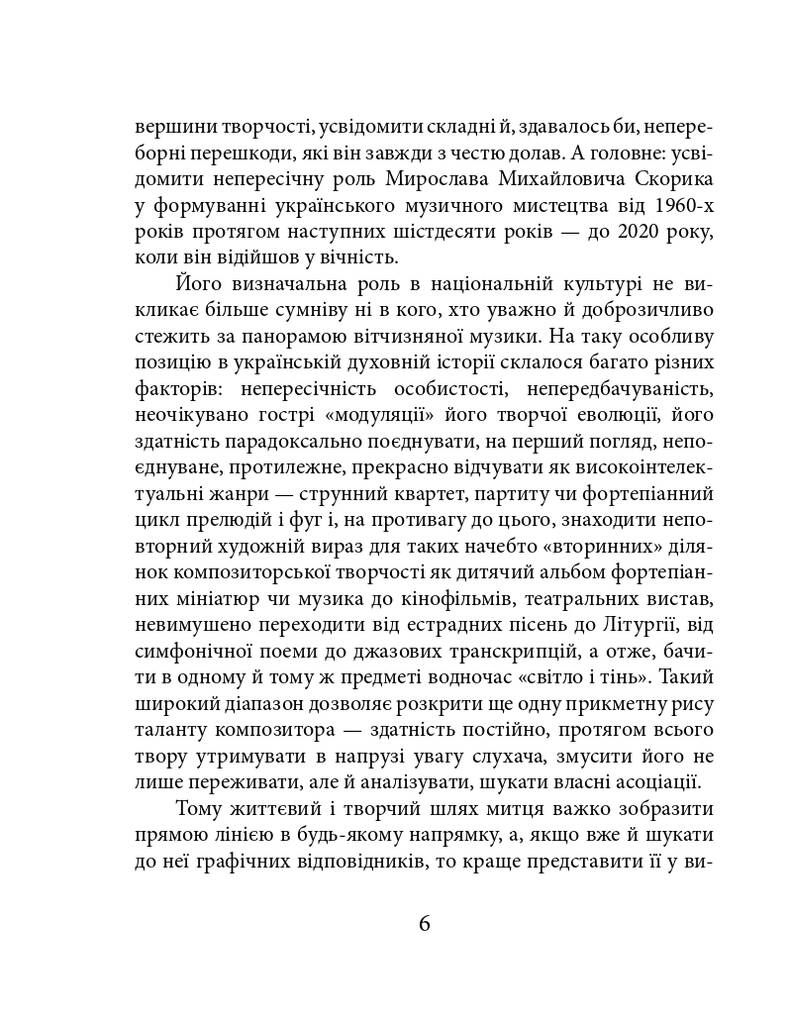 вершини творчості, усвідомити складні й, здавалось би, непереборні перешкоди, які він завжди з честю долав. А головне: усвідомити непересічну роль Мирослава Михайловича Скорика у формуванні українського музичного мистецтва від 1960-х років протягом наступних шістдесяти років — до 2020 року, коли він відійшов у вічність.

Його визначальна роль в національній культурі не викликає більше сумніву ні в кого, хто уважно й доброзичливо стежить за панорамою вітчизняної музики. На таку особливу позицію в українській духовній історії склалося багато різних факторів: непересічність особистості, непередбачуваність, неочікувано гострі «модуляції» його творчої еволюції, його здатність парадоксально поєднувати, на перший погляд, непоєднуване, протилежне, прекрасно відчувати як високоінтелектуальні жанри — струнний квартет, партиту чи фортепіанний цикл прелюдій і фуг і, на противагу до цього, знаходити неповторний художній вираз для таких начебто «вторинних» ділянок композиторської творчості як дитячий альбом фортепіанних мініатюр чи музика до кінофільмів, театральних вистав, невимушено переходити від естрадних пісень до Літургії, від симфонічної поеми до джазових транскрипцій, а отже, бачити в одному й тому ж предметі водночас «світло і тінь». Такий широкий діапазон дозволяє розкрити ще одну прикметну рису таланту композитора — здатність постійно, протягом всього твору утримувати в напрузі увагу слухача, змусити його не лише переживати, але й аналізувати, шукати власні асоціації.

Тому життєвий і творчий шлях митця важко зобразити прямою лінією в будь-якому напрямку, а, якщо вже й шукати до неї графічних відповідників, то краще представити її у ви-

6